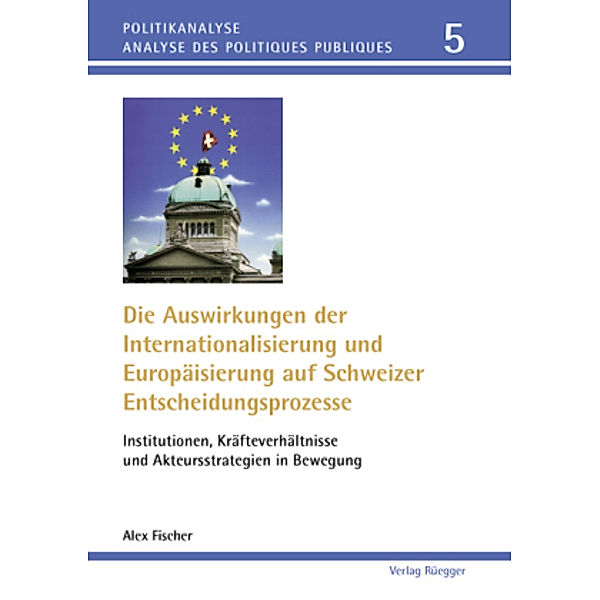 POLITIKANALYSE
ANALYSE DES POLITIQUES PUBLIQUES

5

Die Auswirkungen der Internationalisierung und Europäisierung auf Schweizer Entscheidungsprozesse

Institutionen, Kräfteverhältnisse und Akteursstrategien in Bewegung

Alex Fischer

Verlag Rüegger